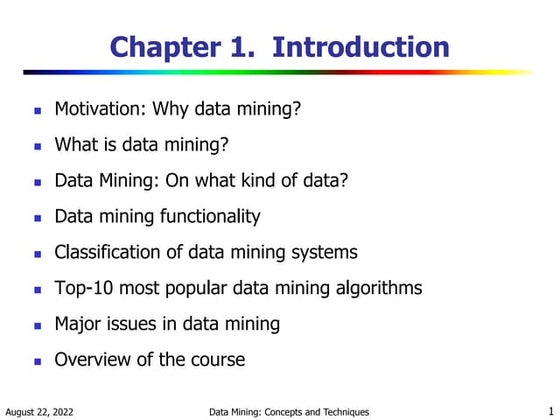 Chapter 1. Introduction

- Motivation: Why data mining?
- What is data mining?
- Data Mining: On what kind of data?
- Data mining functionality
- Classification of data mining systems
- Top-10 most popular data mining algorithms
- Major issues in data mining
- Overview of the course

August 22, 2022 Data Mining: Concepts and Techniques 1